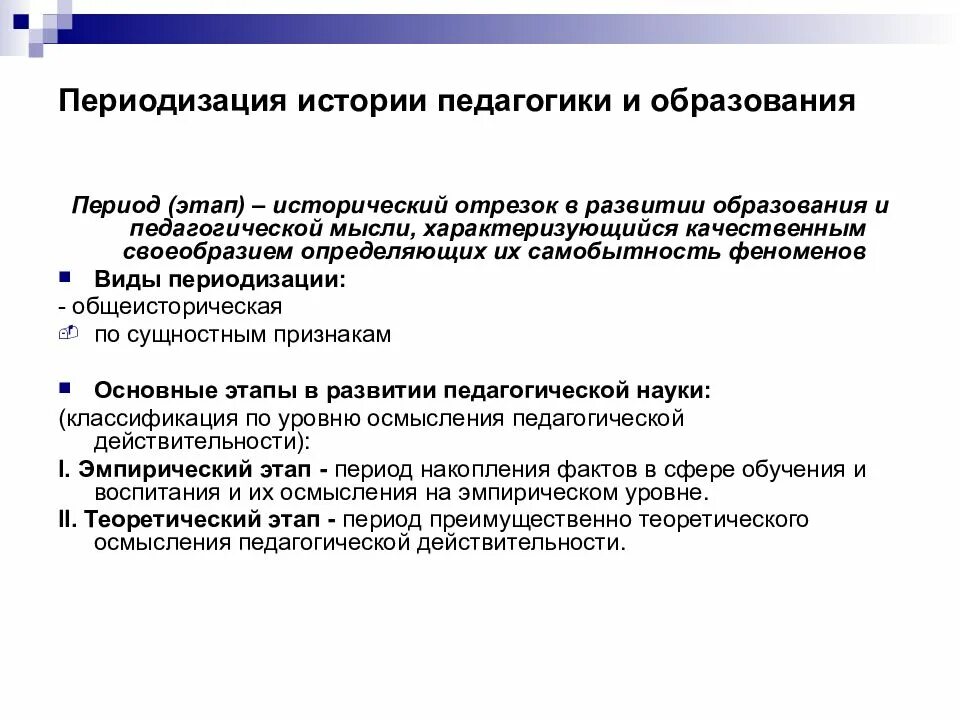 Периодизация истории педагогики и образования

Период (этап) – исторический отрезок в развитии образования и педагогической мысли, характеризующийся качественным своеобразием определяющих их самобытность феноменов

Виды периодизации:

- общеисторическая

по сущностным признакам

Основные этапы в развитии педагогической науки:

(классификация по уровню осмысления педагогической действительности):

I. Эмпирический этап - период накопления фактов в сфере обучения и воспитания и их осмысления на эмпирическом уровне.

II. Теоретический этап - период преимущественно теоретического осмысления педагогической действительности.